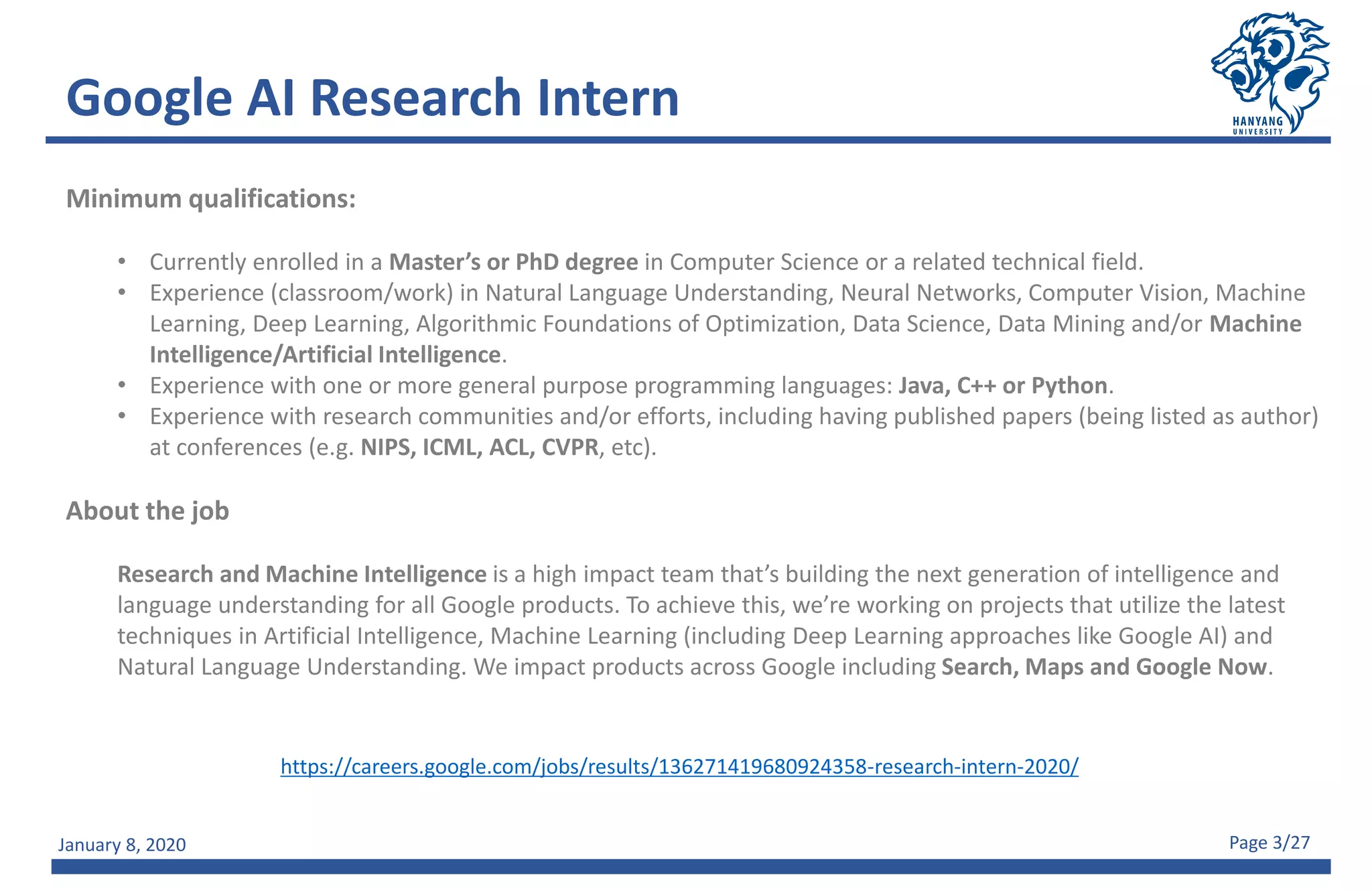 Google AI Research Intern

HANYANG UNIVERSITY

Minimum qualifications:

• Currently enrolled in a Master's or PhD degree in Computer Science or a related technical field.
• Experience (classroom/work) in Natural Language Understanding, Neural Networks, Computer Vision, Machine Learning, Deep Learning, Algorithmic Foundations of Optimization, Data Science, Data Mining and/or Machine Intelligence/Artificial Intelligence.
• Experience with one or more general purpose programming languages: Java, C++ or Python.
• Experience with research communities and/or efforts, including having published papers (being listed as author) at conferences (e.g. NIPS, ICML, ACL, CVPR, etc).

About the job

Research and Machine Intelligence is a high impact team that's building the next generation of intelligence and language understanding for all Google products. To achieve this, we're working on projects that utilize the latest techniques in Artificial Intelligence, Machine Learning (including Deep Learning approaches like Google AI) and Natural Language Understanding. We impact products across Google including Search, Maps and Google Now.

https://careers.google.com/jobs/results/136271419680924358-research-intern-2020/

January 8, 2020

Page 3/27